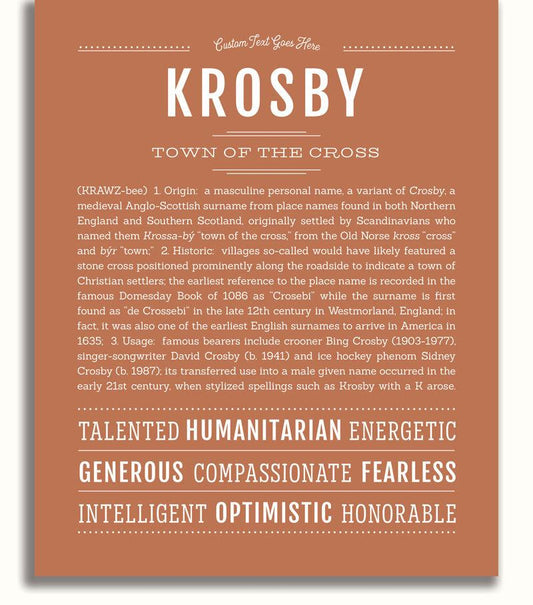 Custom Text Goes Here

KROSBY

TOWN OF THE CROSS

(KRAWZ-bee) 1. Origin: a masculine personal name, a variant of Crosby, a medieval Anglo-Scottish surname from place names found in both Northern England and Southern Scotland, originally settled by Scandinavians who named them Krossa-bý "town of the cross," from the Old Norse kross "cross" and býr "town;" 2. Historic: villages so-called would have likely featured a stone cross positioned prominently along the roadside to indicate a town of Christian settlers; the earliest reference to the place name is recorded in the famous Domesday Book of 1086 as "Crosebi" while the surname is first found as "de Crossebi" in the late 12th century in Westmorland, England; in fact, it was also one of the earliest English surnames to arrive in America in 1635; 3. Usage: famous bearers include crooner Bing Crosby (1903-1977), singer-songwriter David Crosby (b. 1941) and ice hockey phenom Sidney Crosby (b. 1987); its transferred use into a male given name occurred in the early 21st century, when stylized spellings such as Krosby with a K arose.

TALENTED HUMANITARIAN ENERGETIC

GENEROUS COMPASSIONATE FEARLESS

INTELLIGENT OPTIMISTIC HONORABLE